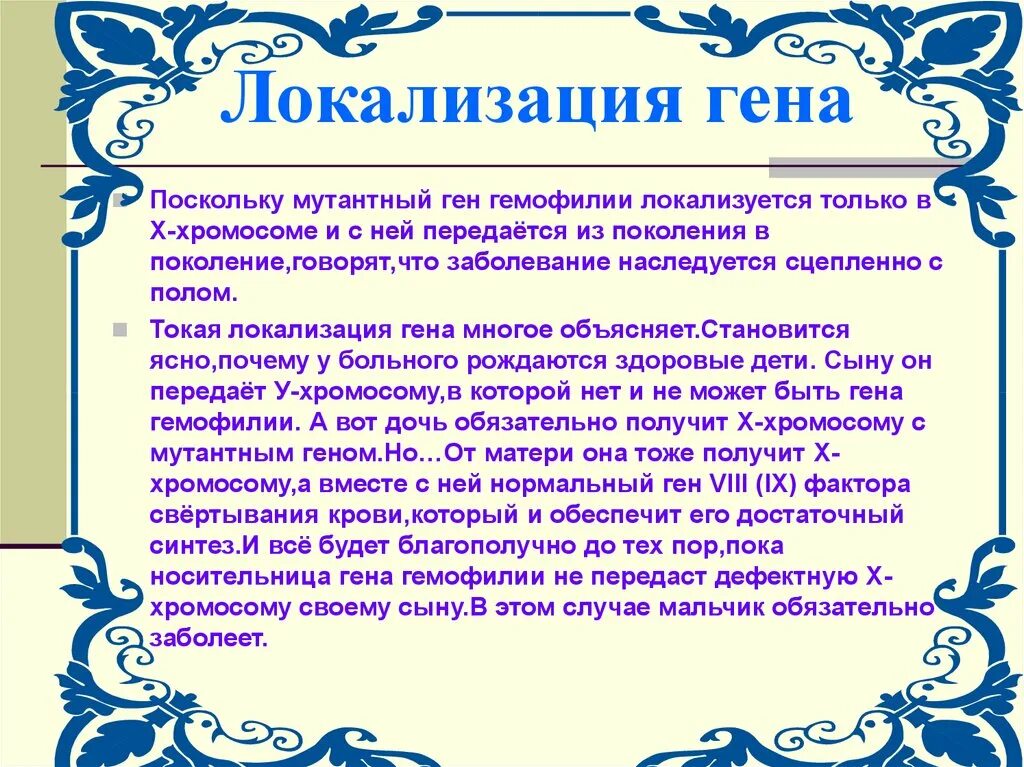 Локализация гена

Поскольку мутантный ген гемофилии локализуется только в Х-хромосоме и с ней передаётся из поколения в поколение,говорят,что заболевание наследуется сцепленно с полом.

Токая локализация гена многое объясняет.Становится ясно,почему у больного рождаются здоровые дети. Сыну он передаёт У-хромосому,в которой нет и не может быть гена гемофилии. А вот дочь обязательно получит Х-хромосому с мутантным геном.Но…От матери она тоже получит Х-хромосому,а вместе с ней нормальный ген VIII (IX) фактора свёртывания крови,который и обеспечит его достаточный синтез.И всё будет благополучно до тех пор,пока носительница гена гемофилии не передаст дефектную Х-хромосому своему сыну.В этом случае мальчик обязательно заболеет.